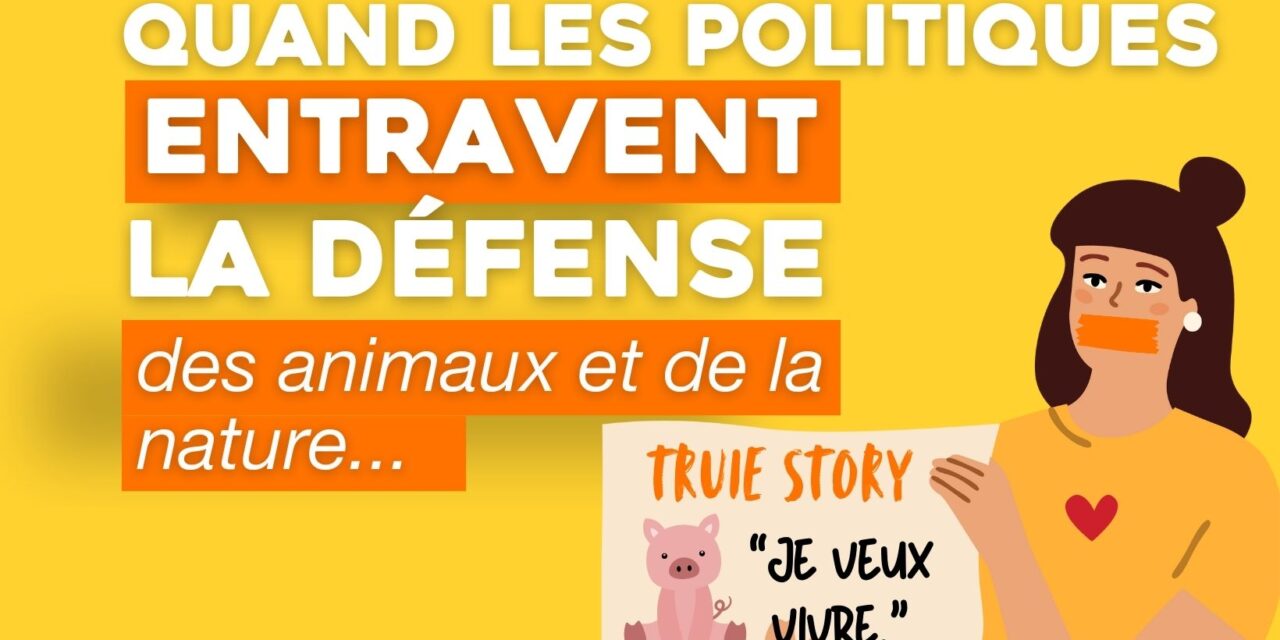 QUAND LES POLITIQUES ENTRAVENT LA DÉFENSE des animaux et de la nature...

TRUIE STORY

"JE VEUX VIVRE."